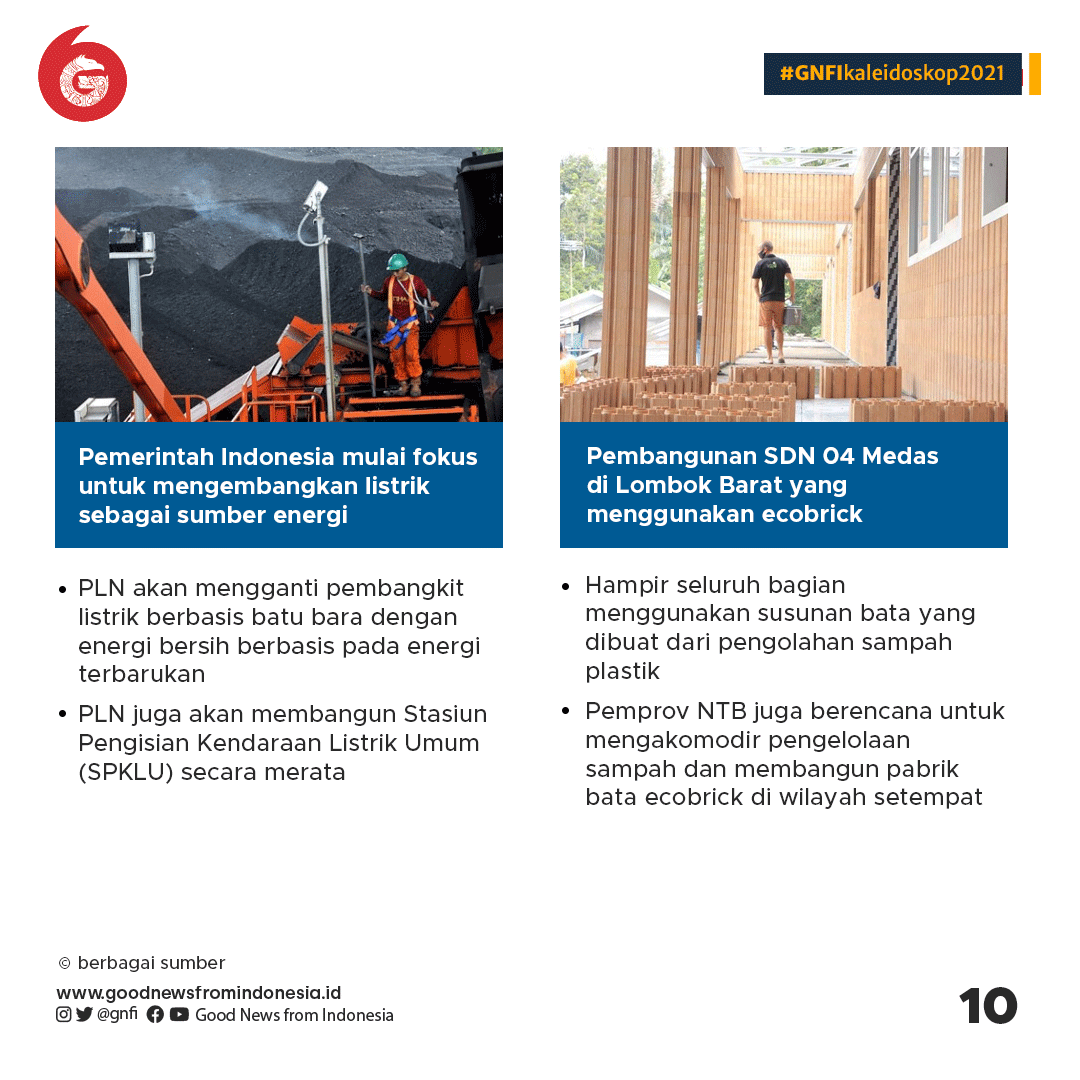 #GNFIkaleidoskop2021

Pemerintah Indonesia mulai fokus untuk mengembangkan listrik sebagai sumber energi

• PLN akan mengganti pembangkit listrik berbasis batu bara dengan energi bersih berbasis pada energi terbarukan

• PLN juga akan membangun Stasiun Pengisian Kendaraan Listrik Umum (SPKLU) secara merata

Pembangunan SDN 04 Medas di Lombok Barat yang menggunakan ecobrick

• Hampir seluruh bagian menggunakan susunan bata yang dibuat dari pengolahan sampah plastik

• Pemprov NTB juga berencana untuk mengakomodir pengelolaan sampah dan membangun pabrik bata ecobrick di wilayah setempat

© berbagai sumber

www.goodnewsfromindonesia.id

@gnfi Good News from Indonesia

10